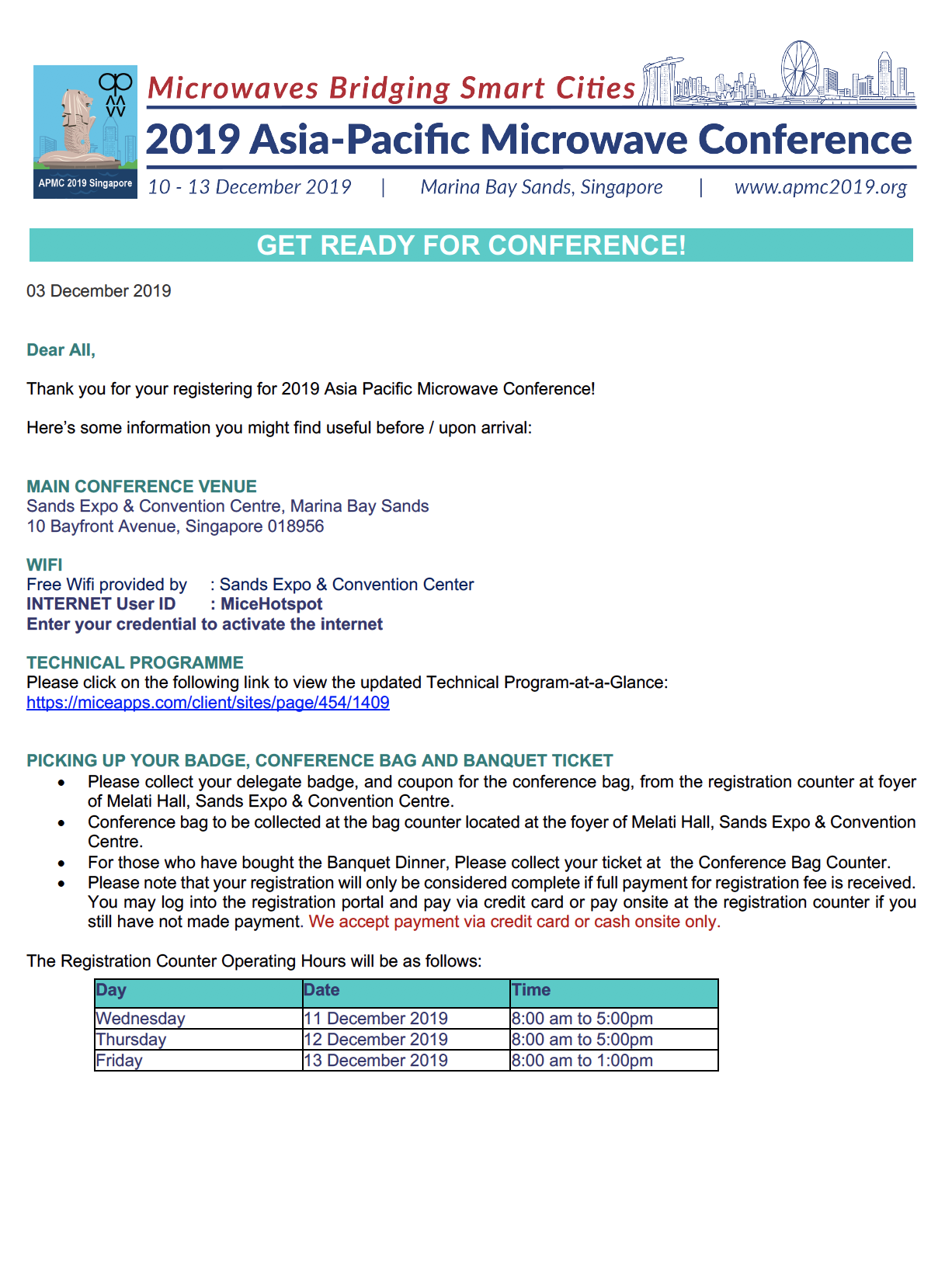 APMC 2019 Singapore

Microwaves Bridging Smart Cities

2019 Asia-Pacific Microwave Conference

10 - 13 December 2019 | Marina Bay Sands, Singapore | www.apmc2019.org

GET READY FOR CONFERENCE!

03 December 2019

Dear All,

Thank you for your registering for 2019 Asia Pacific Microwave Conference!

Here's some information you might find useful before / upon arrival:

MAIN CONFERENCE VENUE
Sands Expo & Convention Centre, Marina Bay Sands
10 Bayfront Avenue, Singapore 018956

WIFI
Free Wifi provided by : Sands Expo & Convention Center
INTERNET User ID : MiceHotspot
Enter your credential to activate the internet

TECHNICAL PROGRAMME
Please click on the following link to view the updated Technical Program-at-a-Glance:
https://miceapps.com/client/sites/page/454/1409

PICKING UP YOUR BADGE, CONFERENCE BAG AND BANQUET TICKET
• Please collect your delegate badge, and coupon for the conference bag, from the registration counter at foyer of Melati Hall, Sands Expo & Convention Centre.
• Conference bag to be collected at the bag counter located at the foyer of Melati Hall, Sands Expo & Convention Centre.
• For those who have bought the Banquet Dinner, Please collect your ticket at the Conference Bag Counter.
• Please note that your registration will only be considered complete if full payment for registration fee is received. You may log into the registration portal and pay via credit card or pay onsite at the registration counter if you still have not made payment. We accept payment via credit card or cash onsite only.

The Registration Counter Operating Hours will be as follows:

| Day | Date | Time |
|---|---|---|
| Wednesday | 11 December 2019 | 8:00 am to 5:00pm |
| Thursday | 12 December 2019 | 8:00 am to 5:00pm |
| Friday | 13 December 2019 | 8:00 am to 1:00pm |